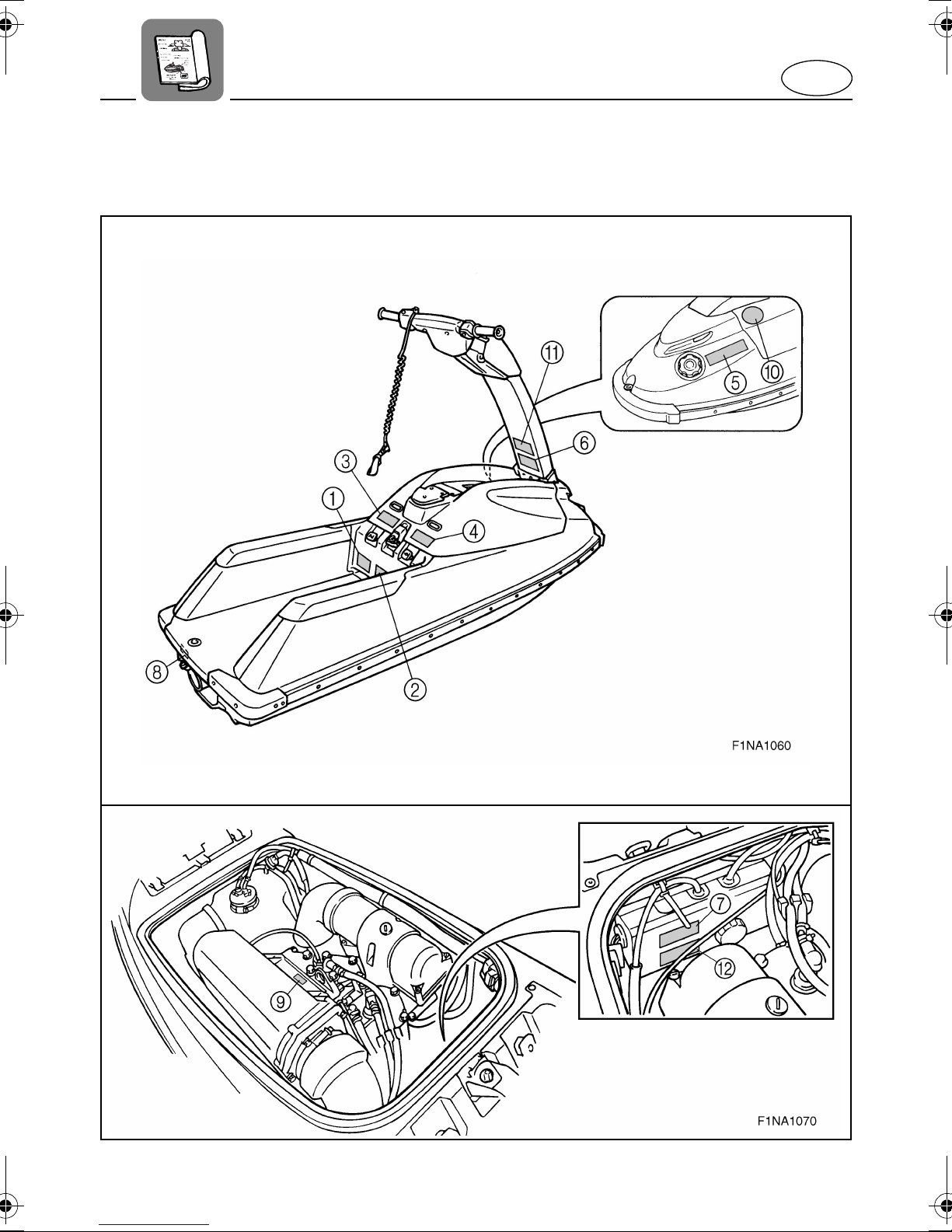 11
5
10
6
3
1
4
8
2
F1NA1060

7
12
9
F1NA1070